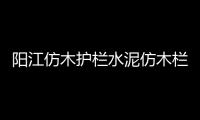 阳江仿木护栏水泥仿木栏